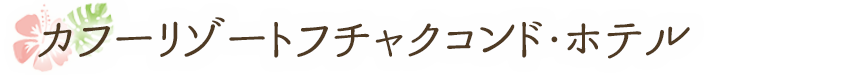 カフーリゾートフチャクコンド･ホテル